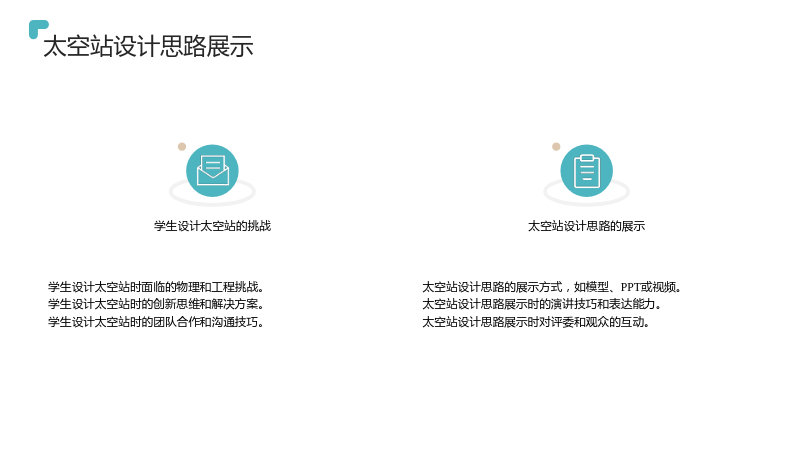 太空站设计思路展示

学生设计太空站的挑战

学生设计太空站时面临的物理和工程挑战。
学生设计太空站时的创新思维和解决方案。
学生设计太空站时的团队合作和沟通技巧。

太空站设计思路的展示

太空站设计思路的展示方式，如模型、PPT或视频。
太空站设计思路展示时的演讲技巧和表达能力。
太空站设计思路展示时对评委和观众的互动。